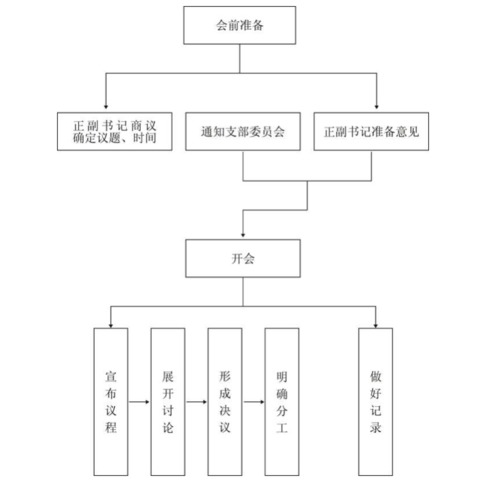 会前准备

正副书记商议确定议题、时间

通知支部委员会

正副书记准备意见

开会

宣布议程

展开讨论

形成决议

明确分工

做好记录